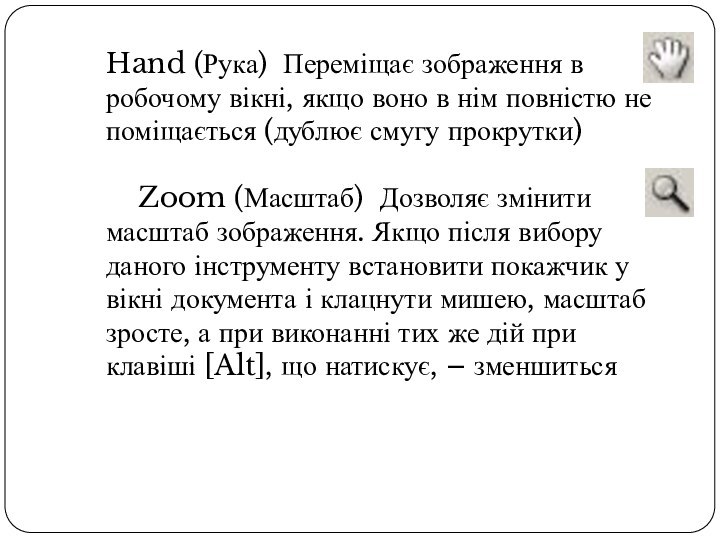 Hand (Рука) Переміщає зображення в робочому вікні, якщо воно в нім повністю не поміщається (дублює смугу прокрутки)

Zoom (Масштаб) Дозволяє змінити масштаб зображення. Якщо після вибору даного інструменту встановити покажчик у вікні документа і клацнути мишею, масштаб зросте, а при виконанні тих же дій при клавіші [Alt], що натискує, – зменшиться